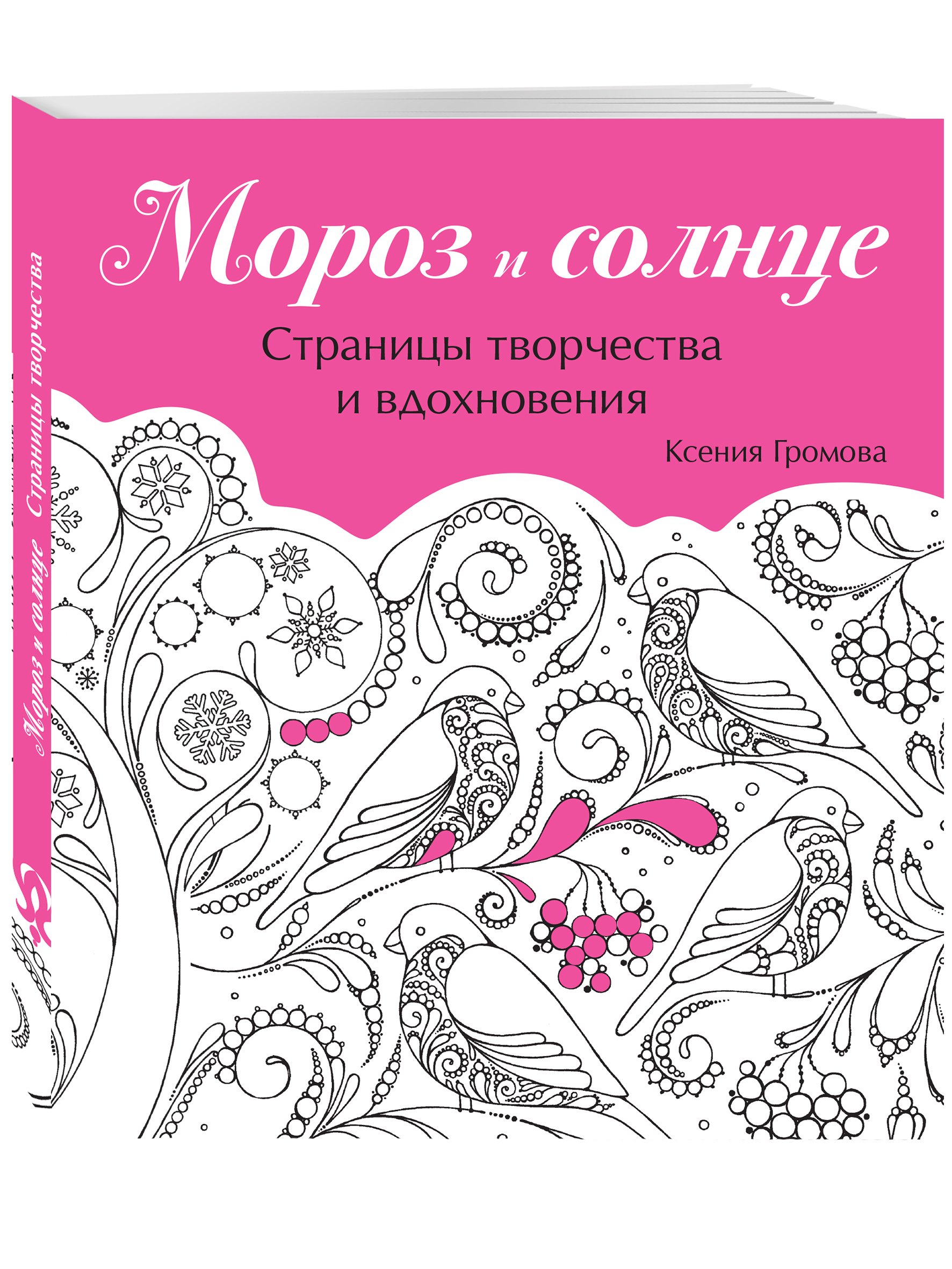 Мороз и солнце

Страницы творчества и вдохновения

Ксения Громова

Мороз и солнце Страницы творчества